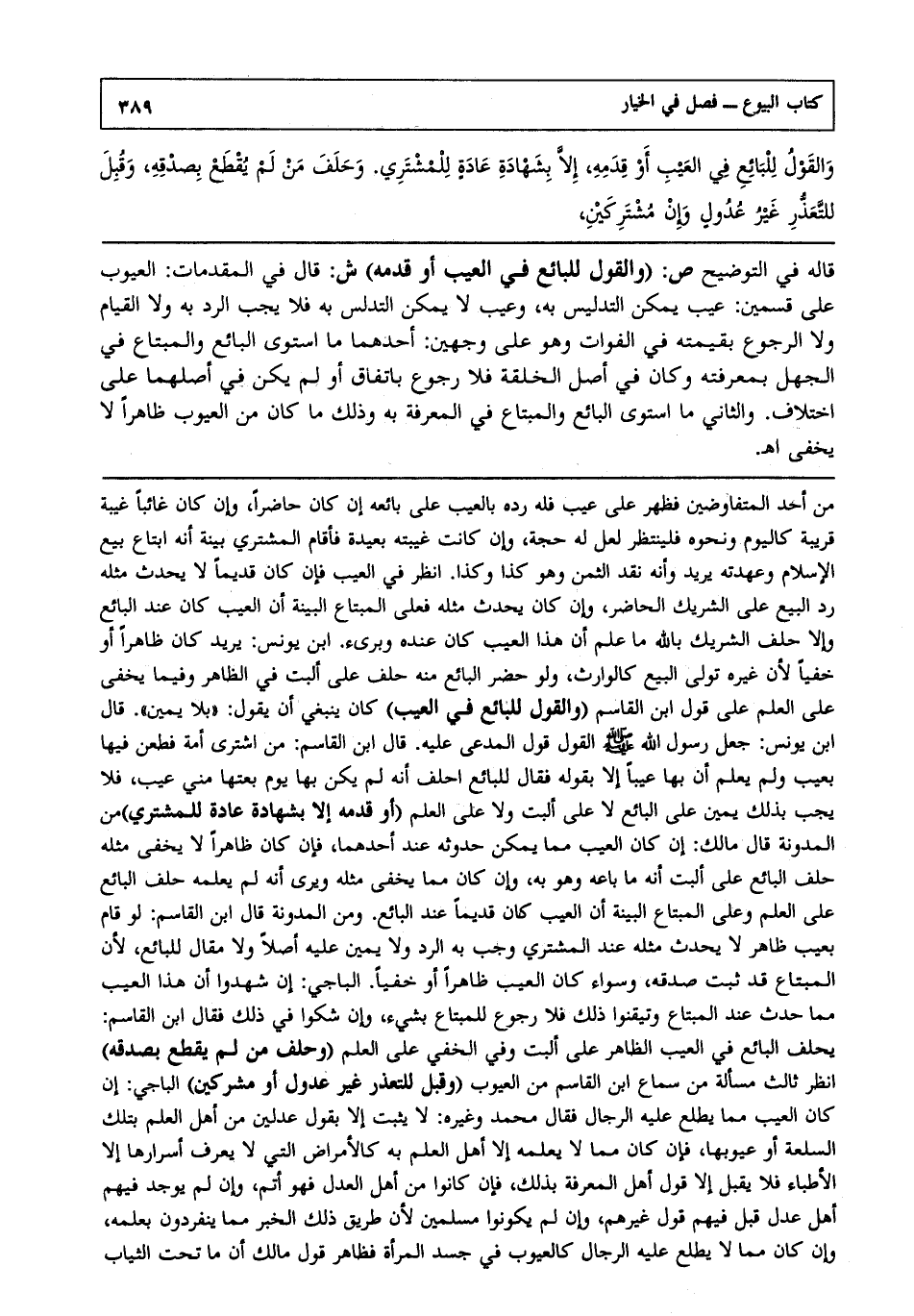 كتاب البيوع ــ فصل في الخيار ٣٨٩

وَالقَوْلُ لِلْبَائِعِ فِي العَيْبِ أَوْ قِدَمِهِ، إِلاَّ بِشَهَادَةِ عَادَةٍ لِلْمُشْتَرِي. وَحَلَفَ مَنْ لَمْ يُقْطَعْ بِصِدْقِهِ، وَقُبِلَ لِلتَّعَذُّرِ غَيْرُ عُدُولٍ وَإِنْ مُشْتَرِكَيْنِ،

قاله في التوضيح ص: (والقول للبائع في العيب أو قدمه) ش: قال في المقدمات: العيوب على قسمين: عيب يمكن التدليس به، وعيب لا يمكن التدلس به فلا يجب الرد به ولا القيام ولا الرجوع بقيمته في الفوات وهو على وجهين: أحدهما ما استوى البائع والمبتاع في الجهل بمعرفته وكان في أصل الخلقة فلا رجوع باتفاق أو لم يكن في أصلهما على اختلاف. والثاني ما استوى البائع والمبتاع في المعرفة به وذلك ما كان من العيوب ظاهراً لا يخفى اهـ.

من أحد المتفاوضين فظهر على عيب فله رده بالعيب على بائعه إن كان حاضراً، وإن كان غائباً غيبة قريبة كاليوم ونحوه فلينتظر لعل له حجة، وإن كانت غيبته بعيدة فأقام المشتري بينة أنه ابتاع بيع الإسلام وعهدته يريد وأنه نقد الثمن وهو كذا وكذا. انظر في العيب فإن كان قديماً لا يحدث مثله رد البيع على الشريك الحاضر، وإن كان يحدث مثله فعلى المبتاع البينة أن العيب كان عند البائع وإلا حلف الشريك بالله ما علم أن هذا العيب كان عنده وبرىء. ابن يونس: يريد كان ظاهراً أو خفياً لأن غيره تولى البيع كالوارث، ولو حضر البائع منه حلف على ألبت في الظاهر وفيما يخفى على العلم على قول ابن القاسم (والقول للبائع في العيب) كان ينبغي أن يقول: «بلا يمين». قال ابن يونس: جعل رسول الله ﷺ القول قول المدعى عليه. قال ابن القاسم: من اشترى أمة فطعن فيها بعيب ولم يعلم أن بها عيباً إلا بقوله فقال للبائع احلف أنه لم يكن بها يوم بعتها مني عيب، فلا يجب بذلك يمين على البائع لا على ألبت ولا على العلم (أو قدمه إلا بشهادة عادة للمشتري)من المدونة قال مالك: إن كان العيب مما يمكن حدوثه عند أحدهما، فإن كان ظاهراً لا يخفى مثله حلف البائع على ألبت أنه ما باعه وهو به، وإن كان مما يخفى مثله ويرى أنه لم يعلمه حلف البائع على العلم وعلى المبتاع البينة أن العيب كان قديماً عند البائع. ومن المدونة قال ابن القاسم: لو قام بعيب ظاهر لا يحدث مثله عند المشتري وجب به الرد ولا يمين عليه أصلاً ولا مقال للبائع، لأن المبتاع قد ثبت صدقه، وسواء كان العيب ظاهراً أو خفياً. الباجي: إن شهدوا أن هذا العيب مما حدث عند المبتاع وتيقنوا ذلك فلا رجوع للمبتاع بشيء، وإن شكوا في ذلك فقال ابن القاسم: يحلف البائع في العيب الظاهر على ألبت وفي الخفي على العلم (وحلف من لم يقطع بصدقه) انظر ثالث مسألة من سماع ابن القاسم من العيوب (وقبل للتعذر غير عدول أو مشركين) الباجي: إن كان العيب مما يطلع عليه الرجال فقال محمد وغيره: لا يثبت إلا بقول عدلين من أهل العلم بتلك السلعة أو عيوبها، فإن كان مما لا يعلمه إلا أهل العلم به كالأمراض التي لا يعرف أسرارها إلا الأطباء فلا يقبل إلا قول أهل المعرفة بذلك، فإن كانوا من أهل العدل فهو أتم، وإن لم يوجد فيهم أهل عدل قبل فيهم قول غيرهم، وإن لم يكونوا مسلمين لأن طريق ذلك الخبر مما ينفردون بعلمه، وإن كان مما لا يطلع عليه الرجال كالعيوب في جسد المرأة فظاهر قول مالك أن ما تحت الثياب